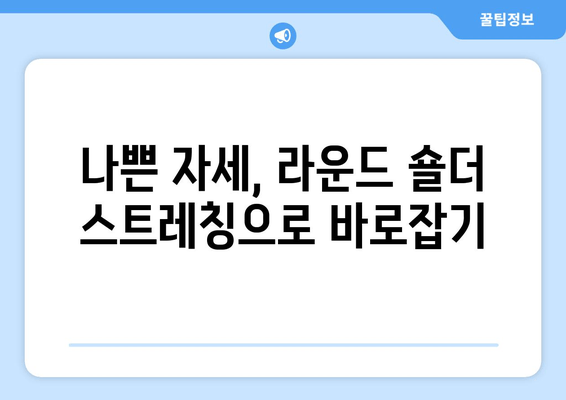 꿀팁정보

나쁜 자세, 라운드 숄더 스트레칭으로 바로잡기